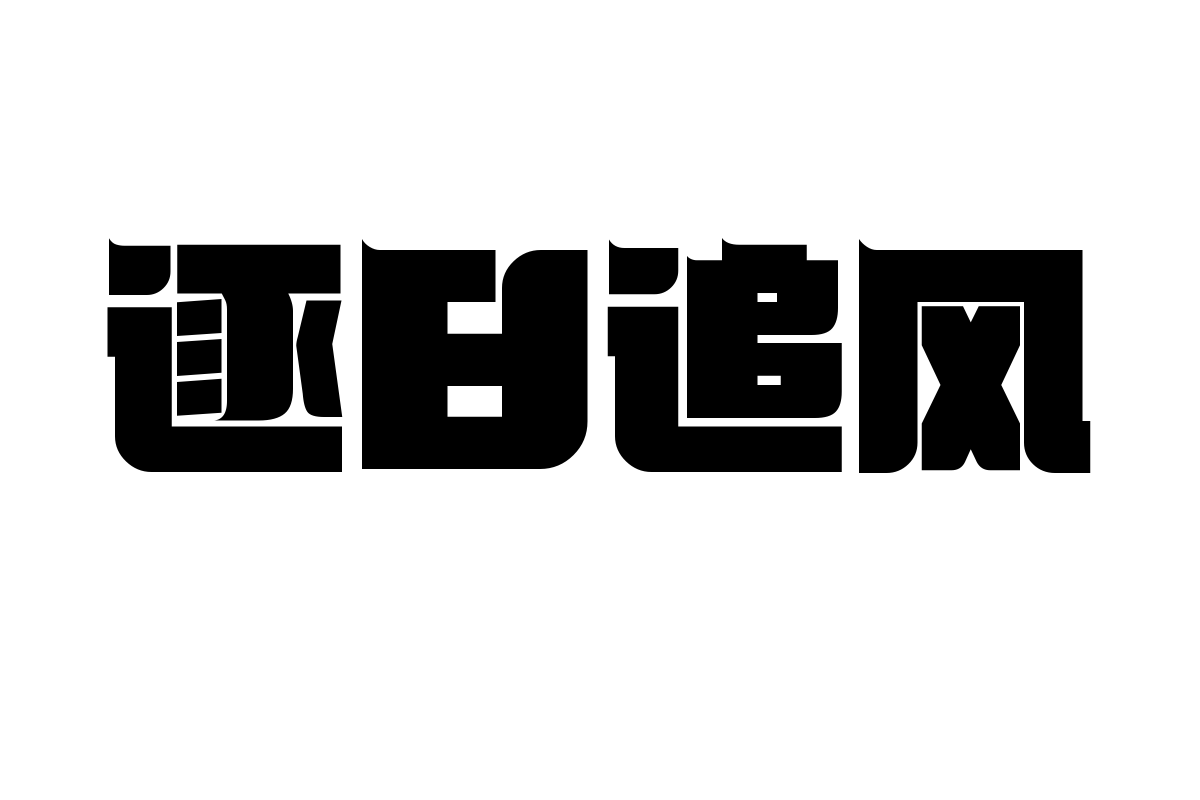 逐日追风